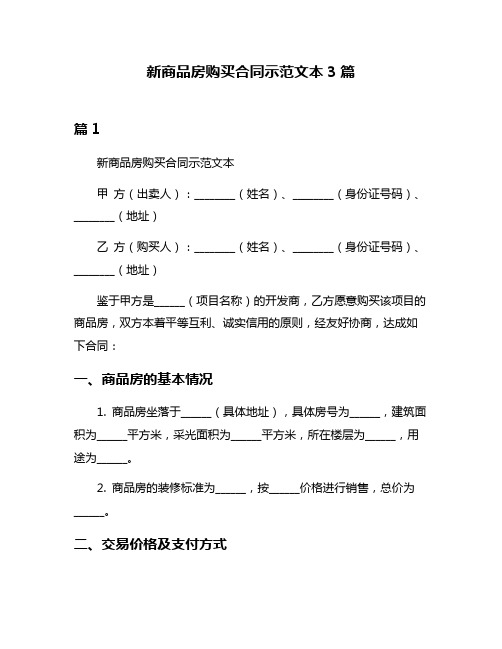 新商品房购买合同示范文本 3 篇

篇 1

新商品房购买合同示范文本

甲 方（出卖人）：________（姓名）、________（身份证号码）、________（地址）

乙 方（购买人）：________（姓名）、________（身份证号码）、________（地址）

鉴于甲方是______（项目名称）的开发商，乙方愿意购买该项目的商品房，双方本着平等互利、诚实信用的原则，经友好协商，达成如下合同：

一、商品房的基本情况

1. 商品房坐落于______（具体地址），具体房号为______，建筑面积为______平方米，采光面积为______平方米，所在楼层为______，用途为______。

2. 商品房的装修标准为______，按______价格进行销售，总价为______。

二、交易价格及支付方式